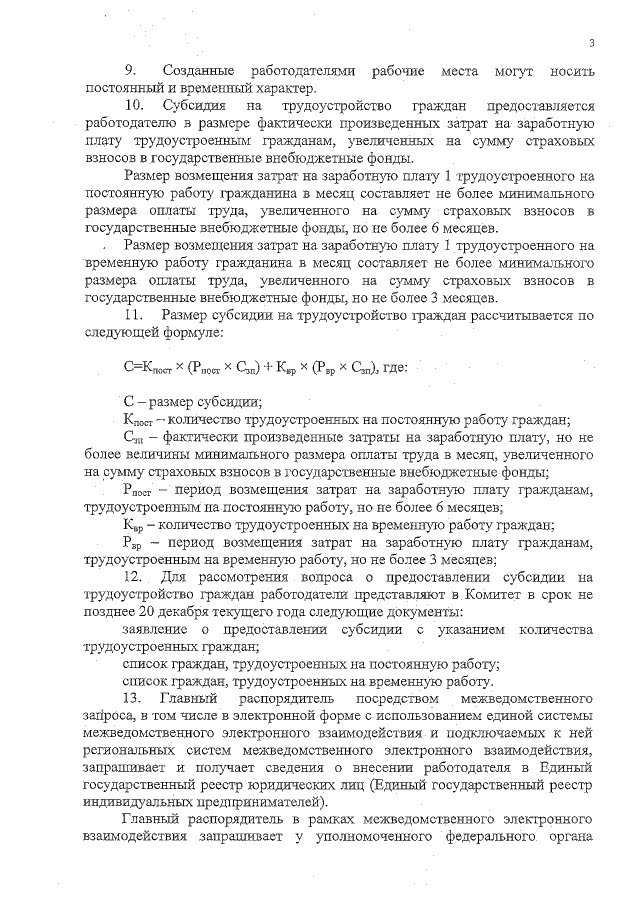 3

9. Созданные работодателями рабочие места могут носить постоянный и временный характер.

10. Субсидия на трудоустройство граждан предоставляется работодателю в размере фактически произведенных затрат на заработную плату трудоустроенным гражданам, увеличенных на сумму страховых взносов в государственные внебюджетные фонды.

Размер возмещения затрат на заработную плату 1 трудоустроенного на постоянную работу гражданина в месяц составляет не более минимального размера оплаты труда, увеличенного на сумму страховых взносов в государственные внебюджетные фонды, но не более 6 месяцев.

Размер возмещения затрат на заработную плату 1 трудоустроенного на временную работу гражданина в месяц составляет не более минимального размера оплаты труда, увеличенного на сумму страховых взносов в государственные внебюджетные фонды, но не более 3 месяцев.

11. Размер субсидии на трудоустройство граждан рассчитывается по следующей формуле:

$С=К_{пост} \times (Р_{пост} \times С_{зп}) + К_{вр} \times (Р_{вр} \times С_{зп})$, где:

С – размер субсидии;

$К_{пост}$ – количество трудоустроенных на постоянную работу граждан;

$С_{зп}$ – фактически произведенные затраты на заработную плату, но не более величины минимального размера оплаты труда в месяц, увеличенного на сумму страховых взносов в государственные внебюджетные фонды;

$Р_{пост}$ – период возмещения затрат на заработную плату гражданам, трудоустроенным на постоянную работу, но не более 6 месяцев;

$К_{вр}$ – количество трудоустроенных на временную работу граждан;

$Р_{вр}$ – период возмещения затрат на заработную плату гражданам, трудоустроенным на временную работу, но не более 3 месяцев;

12. Для рассмотрения вопроса о предоставлении субсидии на трудоустройство граждан работодатели представляют в Комитет в срок не позднее 20 декабря текущего года следующие документы:

заявление о предоставлении субсидии с указанием количества трудоустроенных граждан;

список граждан, трудоустроенных на постоянную работу;

список граждан, трудоустроенных на временную работу.

13. Главный распорядитель посредством межведомственного запроса, в том числе в электронной форме с использованием единой системы межведомственного электронного взаимодействия и подключаемых к ней региональных систем межведомственного электронного взаимодействия, запрашивает и получает сведения о внесении работодателя в Единый государственный реестр юридических лиц (Единый государственный реестр индивидуальных предпринимателей).

Главный распорядитель в рамках межведомственного электронного взаимодействия запрашивает у уполномоченного федерального органа